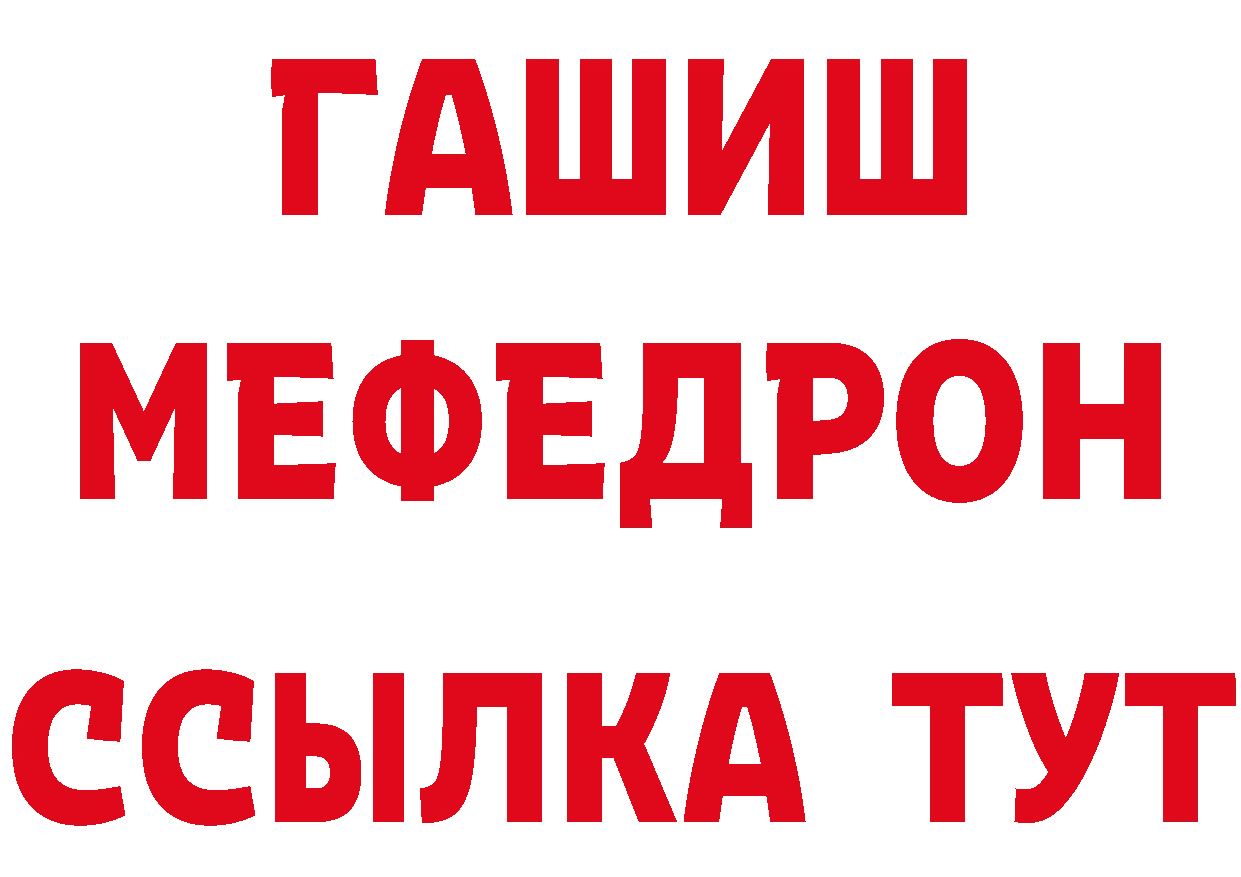 ГАШИШ
МЕФЕДРОН
ССЫЛКА ТУТ